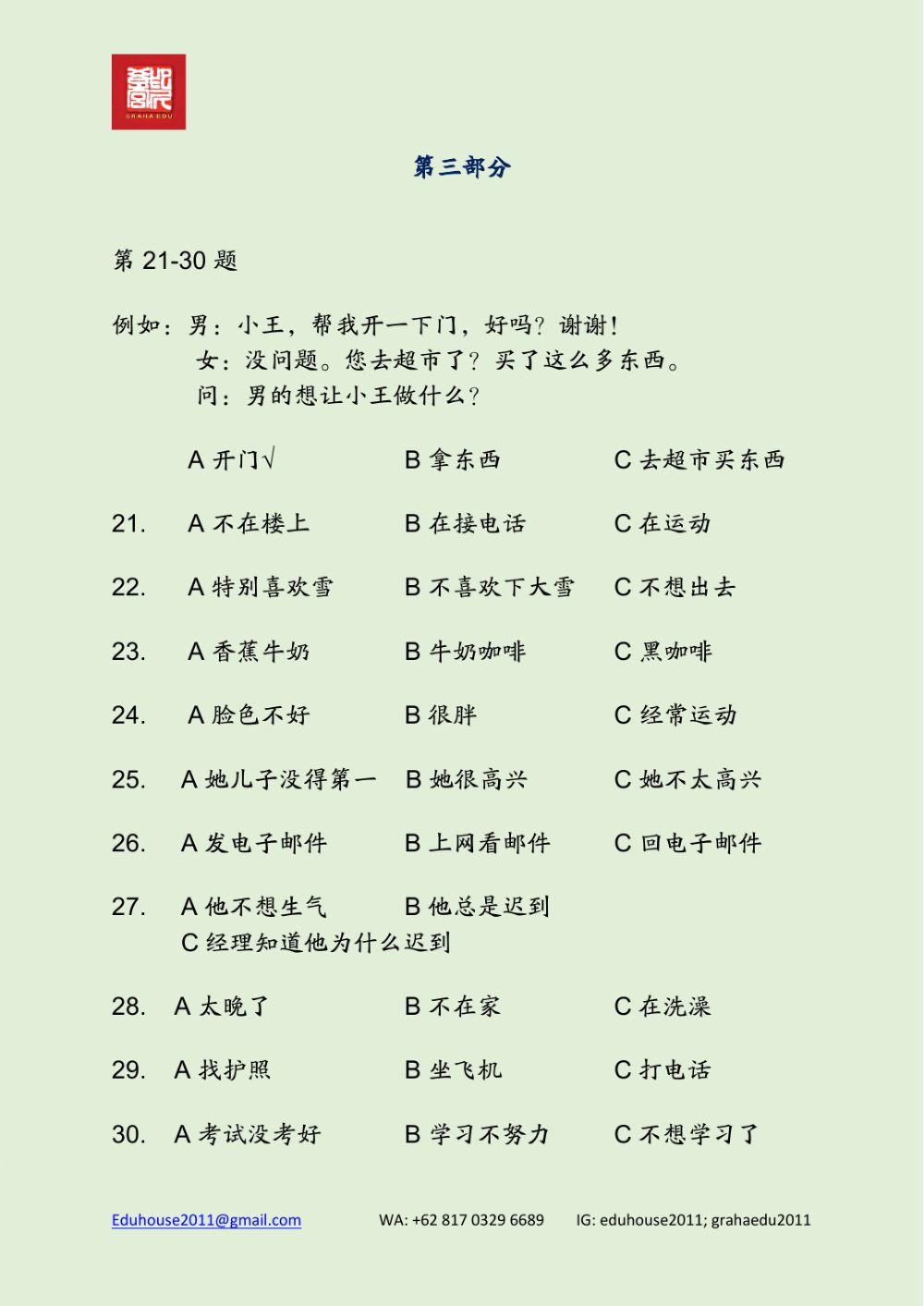 GRAHA EDU

第三部分

第 21-30 题

例如：男：小王，帮我开一下门，好吗？谢谢！
女：没问题。您去超市了？买了这么多东西。
问：男的想让小王做什么？

A 开门√　　B 拿东西　　C 去超市买东西

21.　A 不在楼上　　B 在接电话　　C 在运动

22.　A 特别喜欢雪　　B 不喜欢下大雪　　C 不想出去

23.　A 香蕉牛奶　　B 牛奶咖啡　　C 黑咖啡

24.　A 脸色不好　　B 很胖　　C 经常运动

25.　A 她儿子没得第一　　B 她很高兴　　C 她不太高兴

26.　A 发电子邮件　　B 上网看邮件　　C 回电子邮件

27.　A 他不想生气　　B 他总是迟到
C 经理知道他为什么迟到

28.　A 太晚了　　B 不在家　　C 在洗澡

29.　A 找护照　　B 坐飞机　　C 打电话

30.　A 考试没考好　　B 学习不努力　　C 不想学习了

Eduhouse2011@gmail.com　　WA: +62 817 0329 6689　　IG: eduhouse2011; grahaedu2011